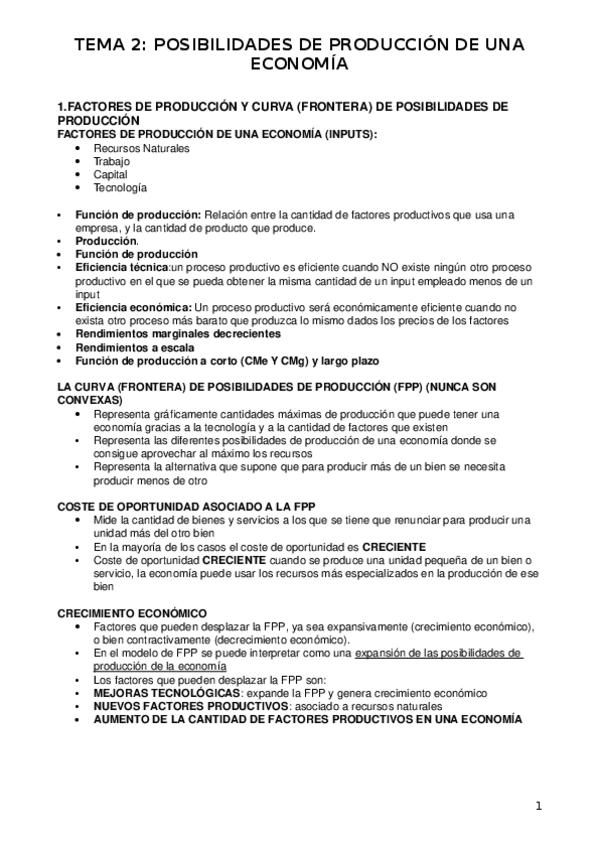 TEMA 2: POSIBILIDADES DE PRODUCCIÓN DE UNA ECONOMÍA

1.FACTORES DE PRODUCCIÓN Y CURVA (FRONTERA) DE POSIBILIDADES DE PRODUCCIÓN
FACTORES DE PRODUCCIÓN DE UNA ECONOMÍA (INPUTS):
• Recursos Naturales
• Trabajo
• Capital
• Tecnología

• Función de producción: Relación entre la cantidad de factores productivos que usa una empresa, y la cantidad de producto que produce.
• Producción.
• Función de producción
• Eficiencia técnica:un proceso productivo es eficiente cuando NO existe ningún otro proceso productivo en el que se pueda obtener la misma cantidad de un input empleado menos de un input
• Eficiencia económica: Un proceso productivo será económicamente eficiente cuando no exista otro proceso más barato que produzca lo mismo dados los precios de los factores
• Rendimientos marginales decrecientes
• Rendimientos a escala
• Función de producción a corto (CMe Y CMg) y largo plazo

LA CURVA (FRONTERA) DE POSIBILIDADES DE PRODUCCIÓN (FPP) (NUNCA SON CONVEXAS)
• Representa gráficamente cantidades máximas de producción que puede tener una economía gracias a la tecnología y a la cantidad de factores que existen
• Representa las diferentes posibilidades de producción de una economía donde se consigue aprovechar al máximo los recursos
• Representa la alternativa que supone que para producir más de un bien se necesita producir menos de otro

COSTE DE OPORTUNIDAD ASOCIADO A LA FPP
• Mide la cantidad de bienes y servicios a los que se tiene que renunciar para producir una unidad más del otro bien
• En la mayoría de los casos el coste de oportunidad es CRECIENTE
• Coste de oportunidad CRECIENTE cuando se produce una unidad pequeña de un bien o servicio, la economía puede usar los recursos más especializados en la producción de ese bien

CRECIMIENTO ECONÓMICO
• Factores que pueden desplazar la FPP, ya sea expansivamente (crecimiento económico), o bien contractivamente (decrecimiento económico).
• En el modelo de FPP se puede interpretar como una expansión de las posibilidades de producción de la economía
• Los factores que pueden desplazar la FPP son:
• MEJORAS TECNOLÓGICAS: expande la FPP y genera crecimiento económico
• NUEVOS FACTORES PRODUCTIVOS: asociado a recursos naturales
• AUMENTO DE LA CANTIDAD DE FACTORES PRODUCTIVOS EN UNA ECONOMÍA

1